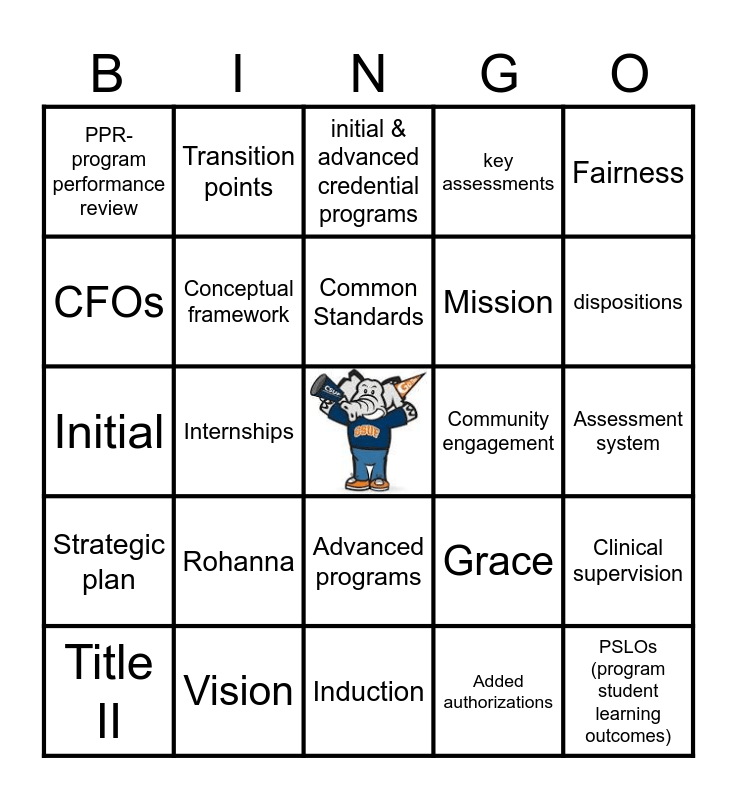 | B | I | N | G | O |
|---|---|---|---|---|
| PPR-program performance review | Transition points | initial & advanced credential programs | key assessments | Fairness |
| CFOs | Conceptual framework | Common Standards | Mission | dispositions |
| Initial | Internships | CSUF | Community engagement | Assessment system |
| Strategic plan | Rohanna | Advanced programs | Grace | Clinical supervision |
| Title II | Vision | Induction | Added authorizations | PSLOs (program student learning outcomes) |